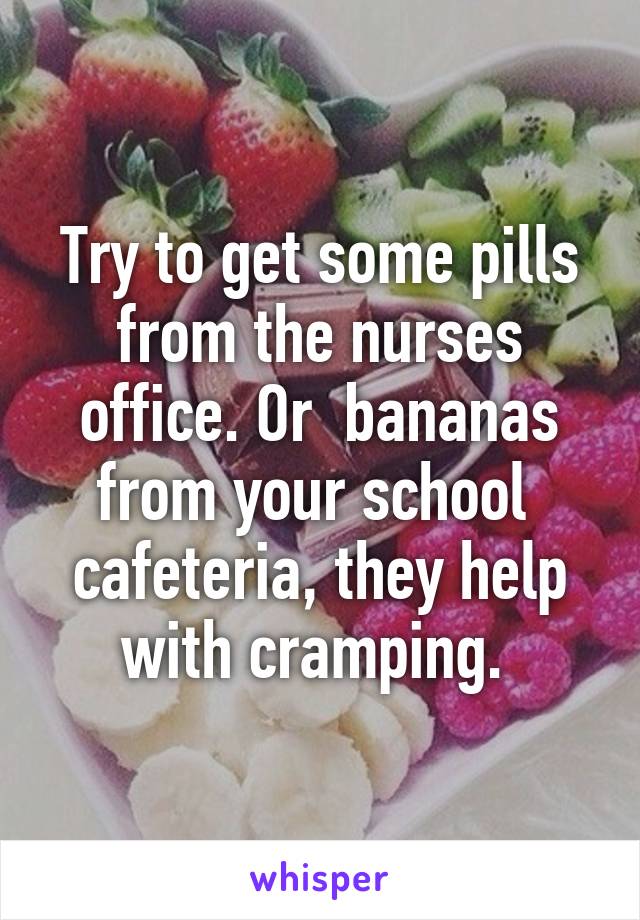 Try to get some pills from the nurses office. Or  bananas from your school cafeteria, they help with cramping.

whisper